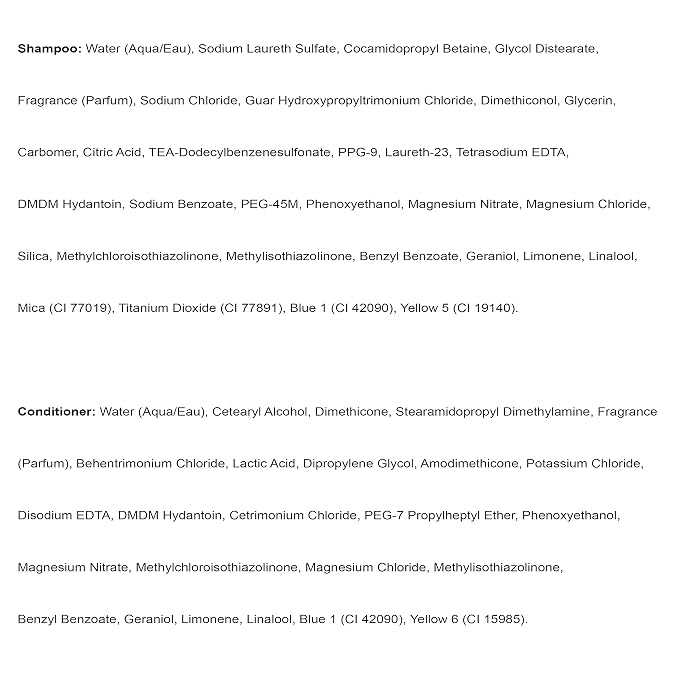 Shampoo: Water (Aqua/Eau), Sodium Laureth Sulfate, Cocamidopropyl Betaine, Glycol Distearate, Fragrance (Parfum), Sodium Chloride, Guar Hydroxypropyltrimonium Chloride, Dimethiconol, Glycerin, Carbomer, Citric Acid, TEA-Dodecylbenzenesulfonate, PPG-9, Laureth-23, Tetrasodium EDTA, DMDM Hydantoin, Sodium Benzoate, PEG-45M, Phenoxyethanol, Magnesium Nitrate, Magnesium Chloride, Silica, Methylchloroisothiazolinone, Methylisothiazolinone, Benzyl Benzoate, Geraniol, Limonene, Linalool, Mica (CI 77019), Titanium Dioxide (CI 77891), Blue 1 (CI 42090), Yellow 5 (CI 19140).

Conditioner: Water (Aqua/Eau), Cetearyl Alcohol, Dimethicone, Stearamidopropyl Dimethylamine, Fragrance (Parfum), Behentrimonium Chloride, Lactic Acid, Dipropylene Glycol, Amodimethicone, Potassium Chloride, Disodium EDTA, DMDM Hydantoin, Cetrimonium Chloride, PEG-7 Propylheptyl Ether, Phenoxyethanol, Magnesium Nitrate, Methylchloroisothiazolinone, Magnesium Chloride, Methylisothiazolinone, Benzyl Benzoate, Geraniol, Limonene, Linalool, Blue 1 (CI 42090), Yellow 6 (CI 15985).